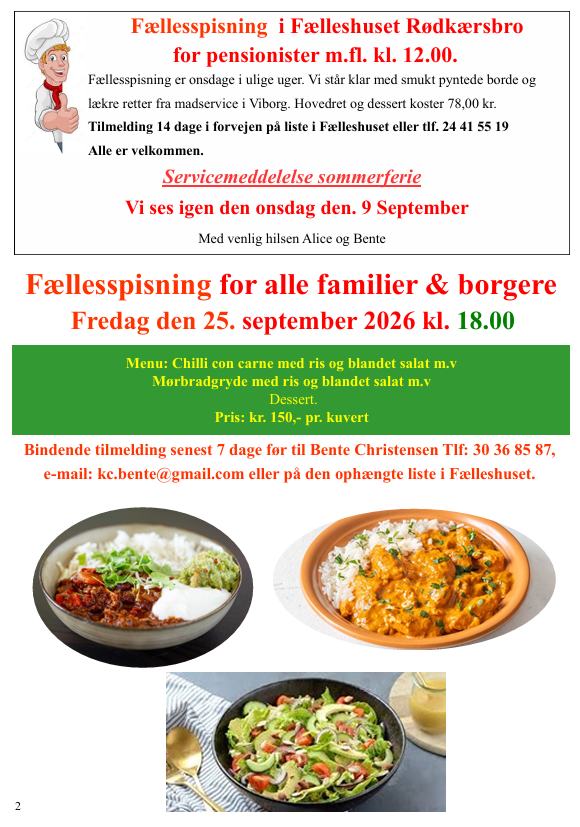 Fællesspisning i Fælleshuset Rødkærsbro
for pensionister m.fl. kl. 12.00.

Fællesspisning er onsdage i ulige uger. Vi står klar med smukt pyntede borde og lækre retter fra madservice i Viborg. Hovedret og dessert koster 78,00 kr.

Tilmelding 14 dage i forvejen på liste i Fælleshuset eller tlf. 24 41 55 19

Alle er velkommen.

Servicemeddelelse sommerferie

Vi ses igen den onsdag den. 9 September

Med venlig hilsen Alice og Bente

Fællesspisning for alle familier & borgere
Fredag den 25. september 2026 kl. 18.00

Menu: Chilli con carne med ris og blandet salat m.v
Mørbradgryde med ris og blandet salat m.v
Dessert.
Pris: kr. 150,- pr. kuvert

Bindende tilmelding senest 7 dage før til Bente Christensen Tlf: 30 36 85 87, e-mail: kc.bente@gmail.com eller på den ophængte liste i Fælleshuset.

2